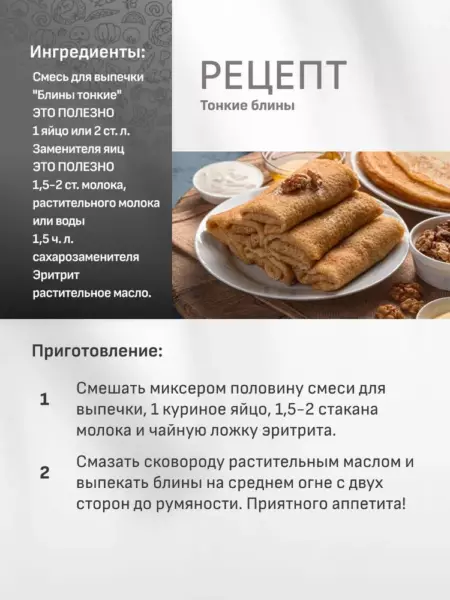 Ингредиенты:

Смесь для выпечки "Блины тонкие" ЭТО ПОЛЕЗНО
1 яйцо или 2 ст. л. Заменителя яиц ЭТО ПОЛЕЗНО
1,5-2 ст. молока, растительного молока или воды
1,5 ч. л. сахарозаменителя Эритрит
растительное масло.

РЕЦЕПТ

Тонкие блины

Приготовление:

1 Смешать миксером половину смеси для выпечки, 1 куриное яйцо, 1,5-2 стакана молока и чайную ложку эритрита.

2 Смазать сковороду растительным маслом и выпекать блины на среднем огне с двух сторон до румяности. Приятного аппетита!